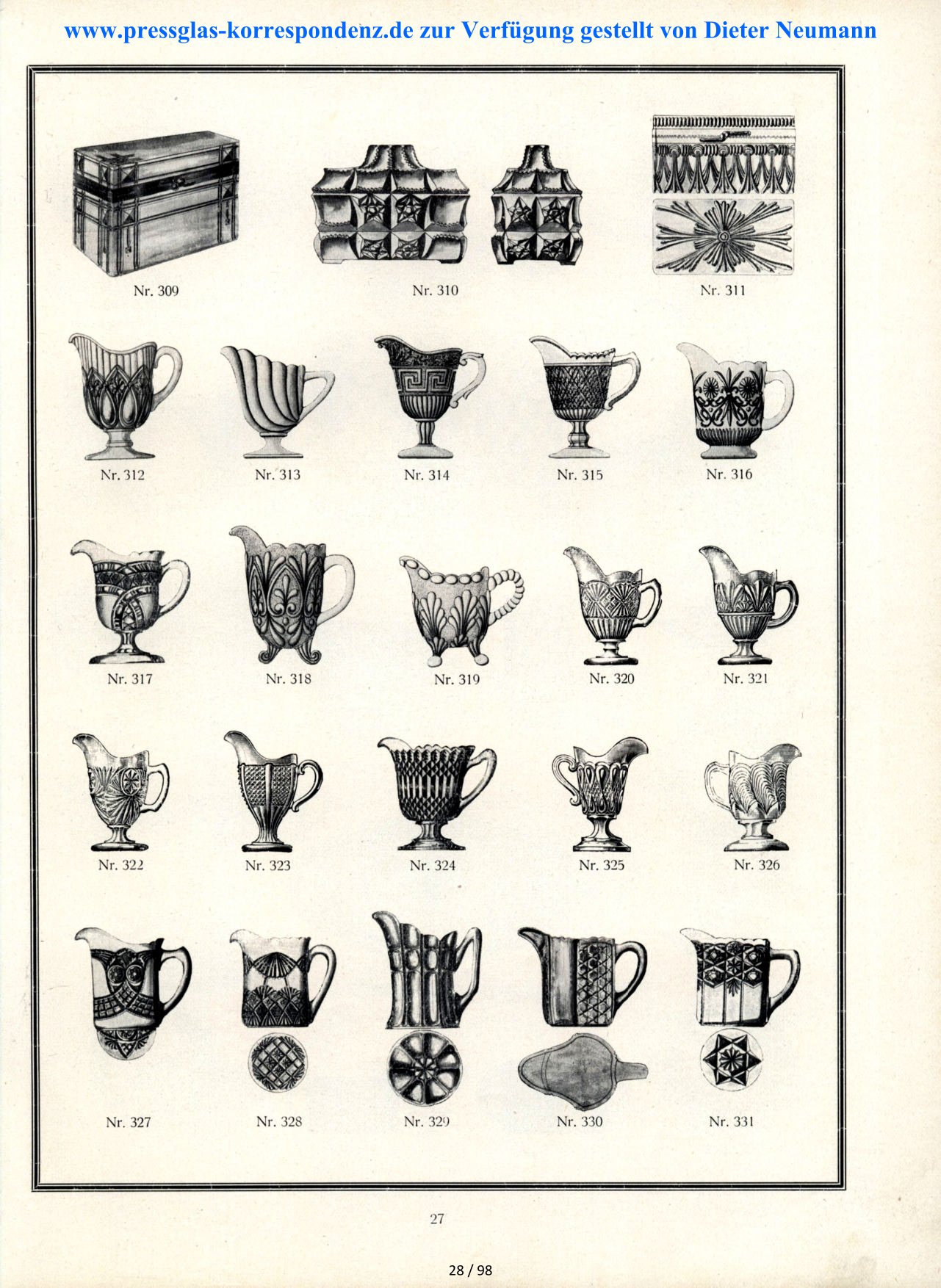 www.pressglas-korrespondenz.de zur Verfügung gestellt von Dieter Neumann

Nr. 309 Nr. 310 Nr. 311

Nr. 312 Nr. 313 Nr. 314 Nr. 315 Nr. 316

Nr. 317 Nr. 318 Nr. 319 Nr. 320 Nr. 321

Nr. 322 Nr. 323 Nr. 324 Nr. 325 Nr. 326

Nr. 327 Nr. 328 Nr. 329 Nr. 330 Nr. 331

27

28 / 98